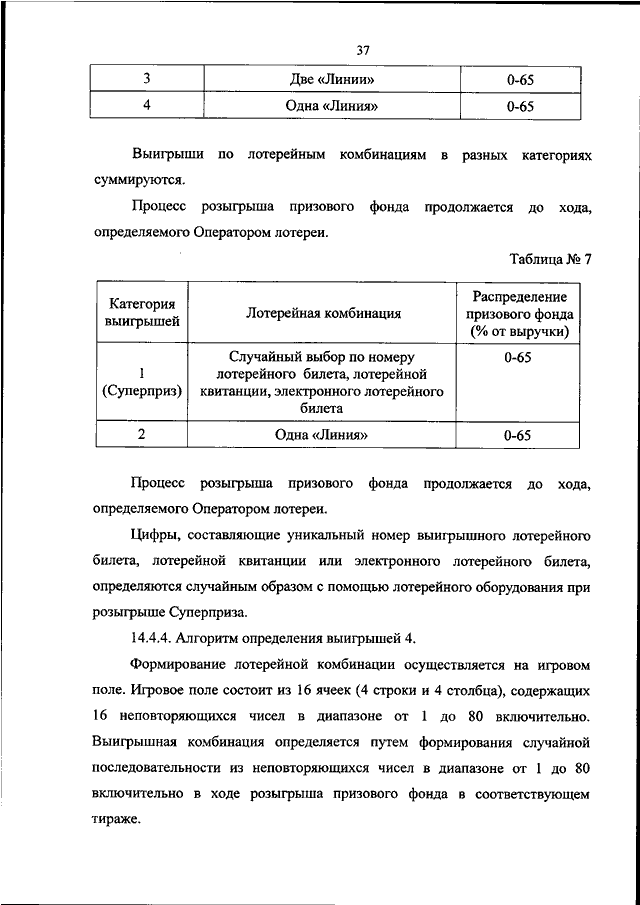 37

| 3 | Две «Линии» | 0-65 |
|---|---|---|
| 4 | Одна «Линия» | 0-65 |

Выигрыши по лотерейным комбинациям в разных категориях суммируются.

Процесс розыгрыша призового фонда продолжается до хода, определяемого Оператором лотереи.

Таблица № 7

| Категория выигрышей | Лотерейная комбинация | Распределение призового фонда (% от выручки) |
|---|---|---|
| 1 (Суперприз) | Случайный выбор по номеру лотерейного билета, лотерейной квитанции, электронного лотерейного билета | 0-65 |
| 2 | Одна «Линия» | 0-65 |

Процесс розыгрыша призового фонда продолжается до хода, определяемого Оператором лотереи.

Цифры, составляющие уникальный номер выигрышного лотерейного билета, лотерейной квитанции или электронного лотерейного билета, определяются случайным образом с помощью лотерейного оборудования при розыгрыше Суперприза.

14.4.4. Алгоритм определения выигрышей 4.

Формирование лотерейной комбинации осуществляется на игровом поле. Игровое поле состоит из 16 ячеек (4 строки и 4 столбца), содержащих 16 неповторяющихся чисел в диапазоне от 1 до 80 включительно. Выигрышная комбинация определяется путем формирования случайной последовательности из неповторяющихся чисел в диапазоне от 1 до 80 включительно в ходе розыгрыша призового фонда в соответствующем тираже.